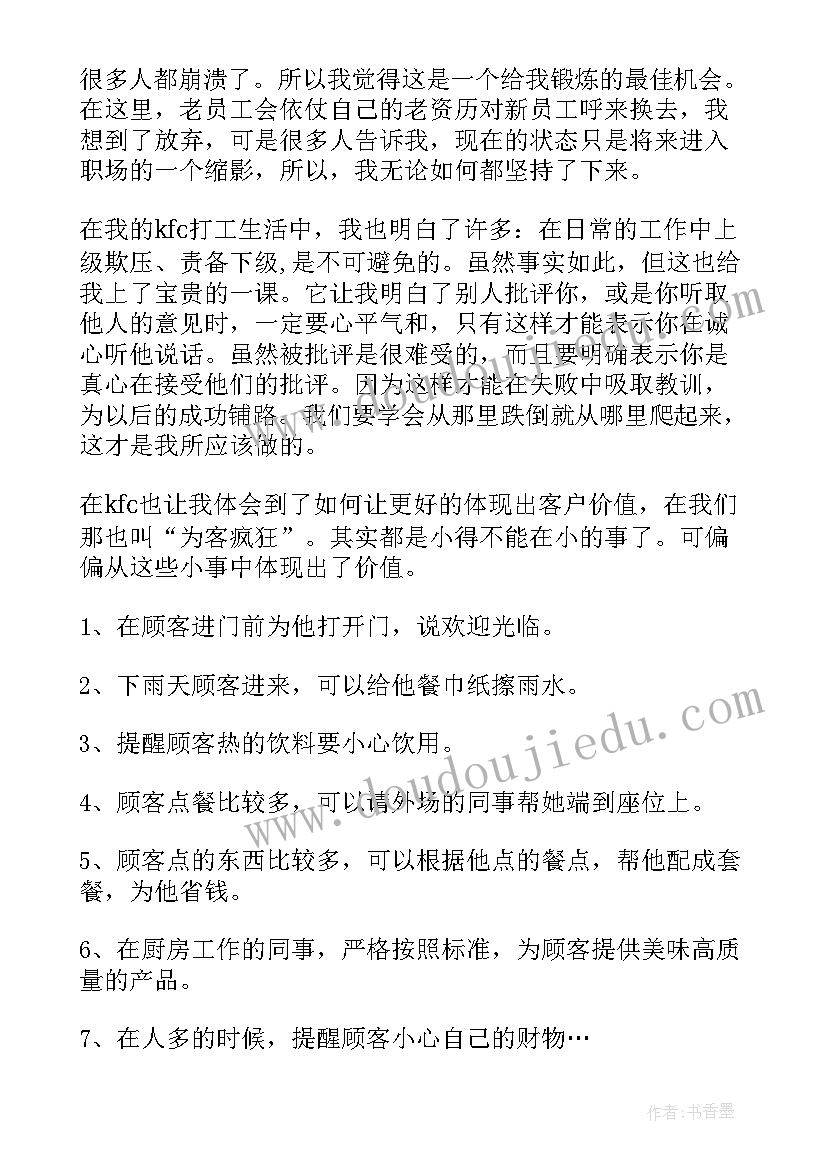 很多人都崩溃了。所以我觉得这是一个给我锻炼的最佳机会。在这里，老员工会依仗自己的老资历对新员工呼来换去，我想到了放弃，可是很多人告诉我，现在的状态只是将来进入职场的一个缩影，所以，我无论如何都坚持了下来。

在我的kfc打工生活中，我也明白了许多：在日常的工作中上级欺压、责备下级，是不可避免的。虽然事实如此，但这也给我上了宝贵的一课。它让我明白了别人批评你，或是你听取他人的意见时，一定要心平气和，只有这样才能表示你在诚心听他说话。虽然被批评是很难受的，而且要明确表示你是真心在接受他们的批评。因为这样才能在失败中吸取教训，为以后的成功铺路。我们要学会从那里跌倒就从哪里爬起来，这才是我所应该做的。

在kfc也让我体会到了如何让更好的体现出客户价值，在我们那也叫“为客疯狂”。其实都是小得不能在小的事了。可偏偏从这些小事中体现出了价值。

1、在顾客进门前为他打开门，说欢迎光临。

2、下雨天顾客进来，可以给他餐巾纸擦雨水。

3、提醒顾客热的饮料要小心饮用。

4、顾客点餐比较多，可以请外场的同事帮她端到座位上。

5、顾客点的东西比较多，可以根据他点的餐点，帮他配成套餐，为他省钱。

6、在厨房工作的同事，严格按照标准，为顾客提供美味高质量的产品。

7、在人多的时候，提醒顾客小心自己的财物…

www.doudoujiedu.com

作者：书香墨